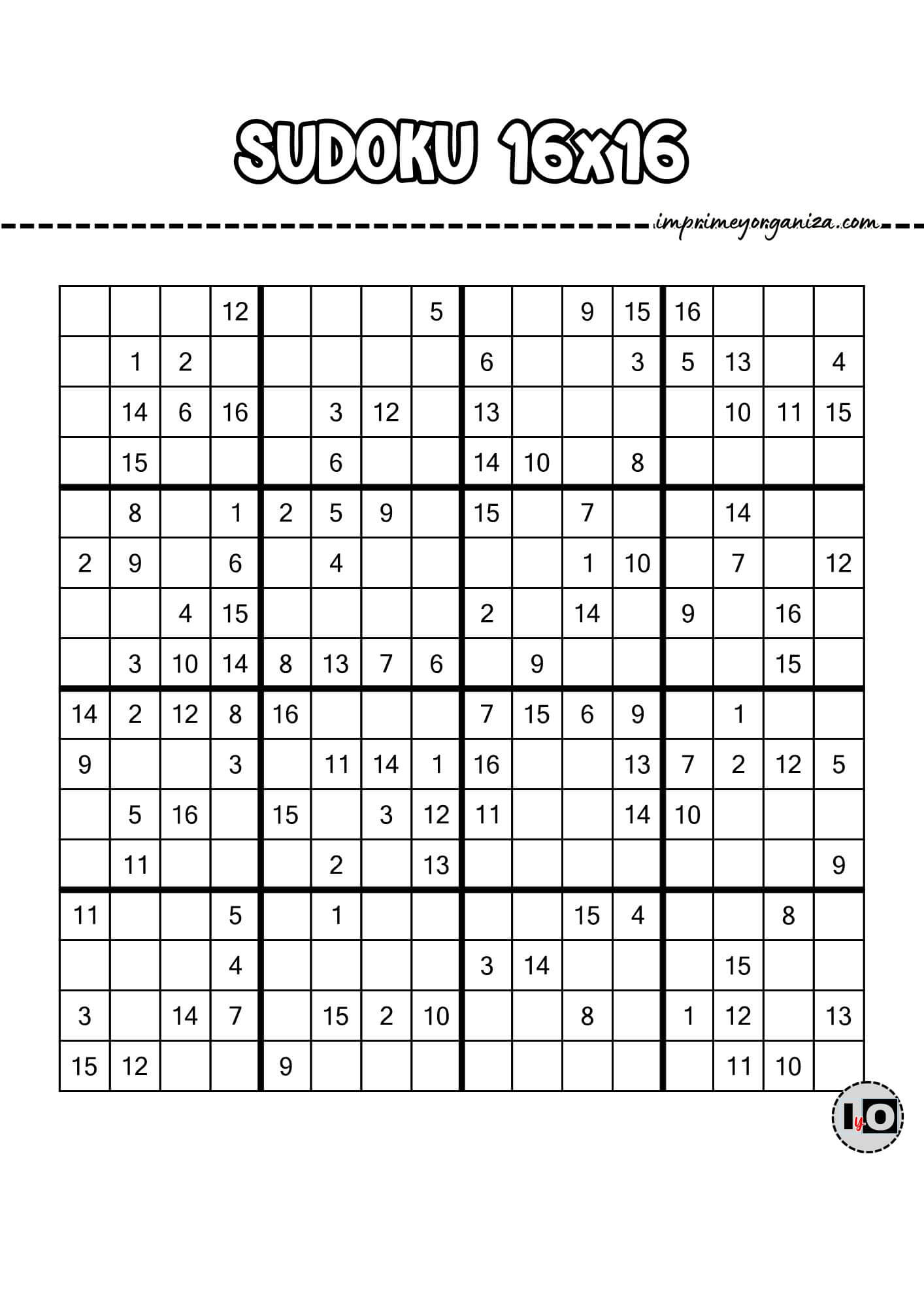 SUDOKU 16x16

imprimeyorganiza.com

| | | | | | | | | | | | | | | | |
|---|---|---|---|---|---|---|---|---|---|---|---|---|---|---|---|
| | | | 12 | | | | 5 | | | 9 | 15 | 16 | | | |
| | 1 | 2 | | | | | | 6 | | | 3 | 5 | 13 | | 4 |
| | 14 | 6 | 16 | | 3 | 12 | | 13 | | | | | 10 | 11 | 15 |
| | 15 | | | | 6 | | | 14 | 10 | | 8 | | | | |
| | 8 | | 1 | 2 | 5 | 9 | | 15 | | 7 | | | 14 | | |
| 2 | 9 | | 6 | | 4 | | | | | 1 | 10 | | 7 | | 12 |
| | | 4 | 15 | | | | | 2 | | 14 | | 9 | | 16 | |
| | 3 | 10 | 14 | 8 | 13 | 7 | 6 | | 9 | | | | | 15 | |
| 14 | 2 | 12 | 8 | 16 | | | | 7 | 15 | 6 | 9 | | 1 | | |
| 9 | | | 3 | | 11 | 14 | 1 | 16 | | | 13 | 7 | 2 | 12 | 5 |
| | 5 | 16 | | 15 | | 3 | 12 | 11 | | | 14 | 10 | | | |
| | 11 | | | | 2 | | 13 | | | | | | | | 9 |
| 11 | | | 5 | | 1 | | | | | 15 | 4 | | | 8 | |
| | | | 4 | | | | | 3 | 14 | | | | 15 | | |
| 3 | | 14 | 7 | | 15 | 2 | 10 | | | 8 | | 1 | 12 | | 13 |
| 15 | 12 | | | 9 | | | | | | | | | 11 | 10 | |

IyO